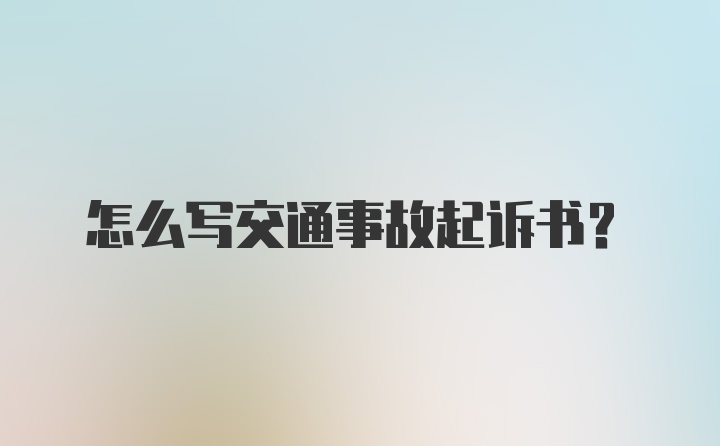 怎么写交通事故起诉书?